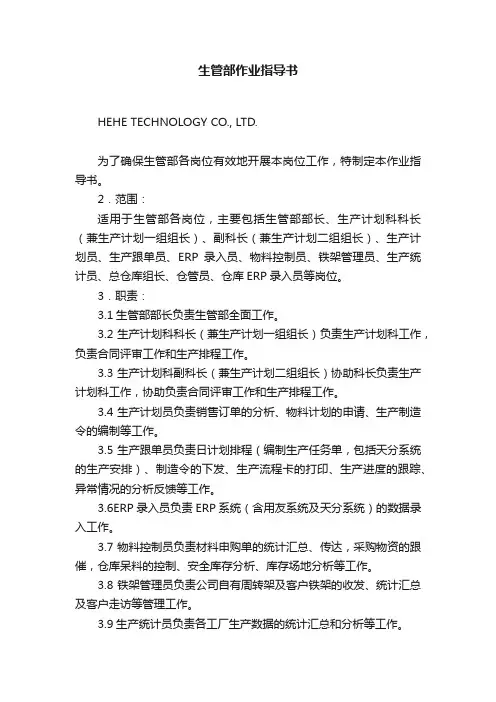 生管部作业指导书

HEHE TECHNOLOGY CO., LTD.

为了确保生管部各岗位有效地开展本岗位工作，特制定本作业指导书。

2．范围：

适用于生管部各岗位，主要包括生管部部长、生产计划科科长（兼生产计划一组组长）、副科长（兼生产计划二组组长）、生产计划员、生产跟单员、ERP 录入员、物料控制员、铁架管理员、生产统计员、总仓库组长、仓管员、仓库 ERP 录入员等岗位。

3．职责：

3.1 生管部部长负责生管部全面工作。

3.2 生产计划科科长（兼生产计划一组组长）负责生产计划科工作，负责合同评审工作和生产排程工作。

3.3 生产计划科副科长（兼生产计划二组组长）协助科长负责生产计划科工作，协助负责合同评审工作和生产排程工作。

3.4 生产计划员负责销售订单的分析、物料计划的申请、生产制造令的编制等工作。

3.5 生产跟单员负责日计划排程（编制生产任务单，包括天分系统的生产安排）、制造令的下发、生产流程卡的打印、生产进度的跟踪、异常情况的分析反馈等工作。

3.6ERP 录入员负责 ERP 系统（含用友系统及天分系统）的数据录入工作。

3.7 物料控制员负责材料申购单的统计汇总、传达，采购物资的跟催，仓库呆料的控制、安全库存分析、库存场地分析等工作。

3.8 铁架管理员负责公司自有周转架及客户铁架的收发、统计汇总及客户走访等管理工作。

3.9 生产统计员负责各工厂生产数据的统计汇总和分析等工作。